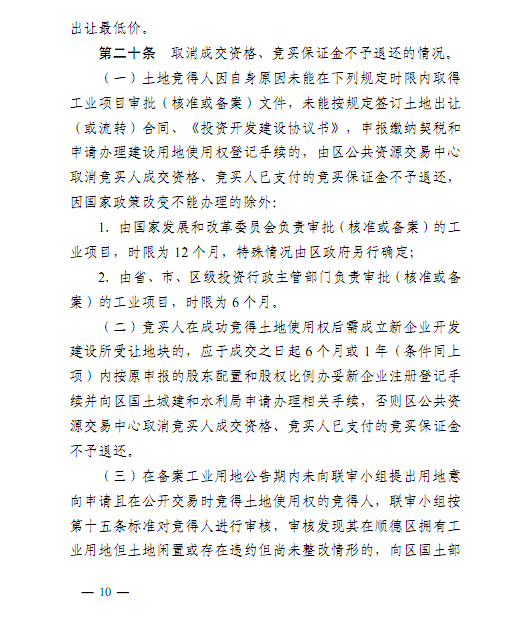 出让最低价。

第二十条　取消成交资格、竞买保证金不予退还的情况。

（一）土地竞得人因自身原因未能在下列规定时限内取得工业项目审批（核准或备案）文件，未能按规定签订土地出让（或流转）合同、《投资开发建设协议书》，申报缴纳契税和申请办理建设用地使用权登记手续的，由区公共资源交易中心取消竞买人成交资格、竞买人已支付的竞买保证金不予退还，因国家政策改变不能办理的除外：

1. 由国家发展和改革委员会负责审批（核准或备案）的工业项目，时限为 12 个月，特殊情况由区政府另行确定；

2. 由省、市、区级投资行政主管部门负责审批（核准或备案）的工业项目，时限为 6 个月。

（二）竞买人在成功竞得土地使用权后需成立新企业开发建设所受让地块的，应于成交之日起 6 个月或 1 年（条件同上项）内按原申报的股东配置和股权比例办妥新企业注册登记手续并向区国土城建和水利局申请办理相关手续，否则区公共资源交易中心取消竞买人成交资格、竞买人已支付的竞买保证金不予退还。

（三）在备案工业用地公告期内未向联审小组提出用地意向申请且在公开交易时竞得土地使用权的竞得人，联审小组按第十五条标准对竞得人进行审核，审核发现其在顺德区拥有工业用地但土地闲置或存在违约但尚未整改情形的，向区国土部

— 10 —